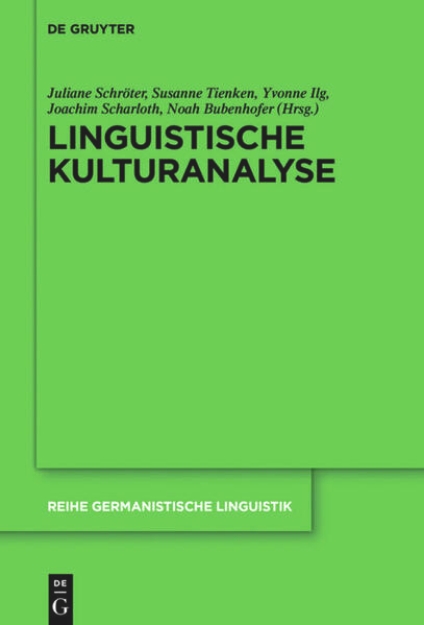 DE GRUYTER

Juliane Schröter, Susanne Tienken, Yvonne Ilg, Joachim Scharloth, Noah Bubenhofer (Hrsg.)

LINGUISTISCHE KULTURANALYSE

REIHE GERMANISTISCHE LINGUISTIK

DE
G